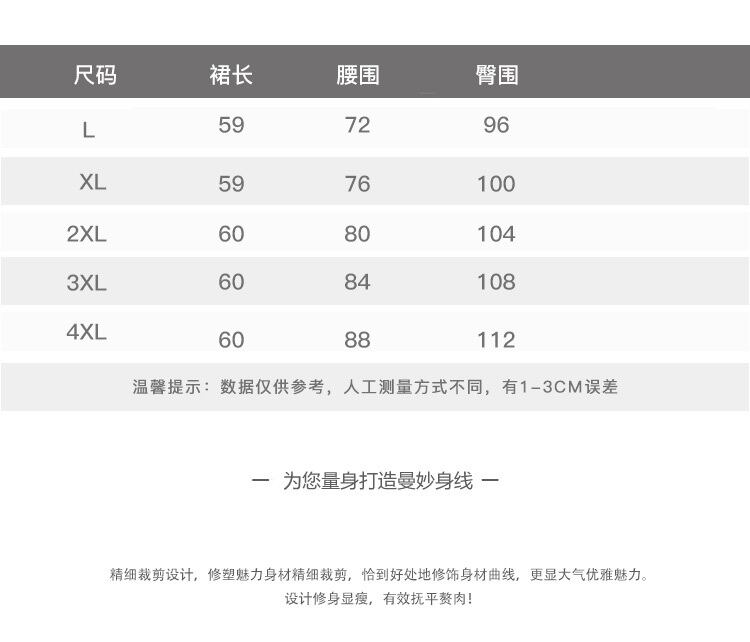 | 尺码 | 裙长 | 腰围 | 臀围 |
|---|---|---|---|
| L | 59 | 72 | 96 |
| XL | 59 | 76 | 100 |
| 2XL | 60 | 80 | 104 |
| 3XL | 60 | 84 | 108 |
| 4XL | 60 | 88 | 112 |

温馨提示：数据仅供参考，人工测量方式不同，有1-3CM误差

— 为您量身打造曼妙身线 —

精细裁剪设计，修塑魅力身材精细裁剪，恰到好处地修饰身材曲线，更显大气优雅魅力。
设计修身显瘦，有效抚平赘肉！